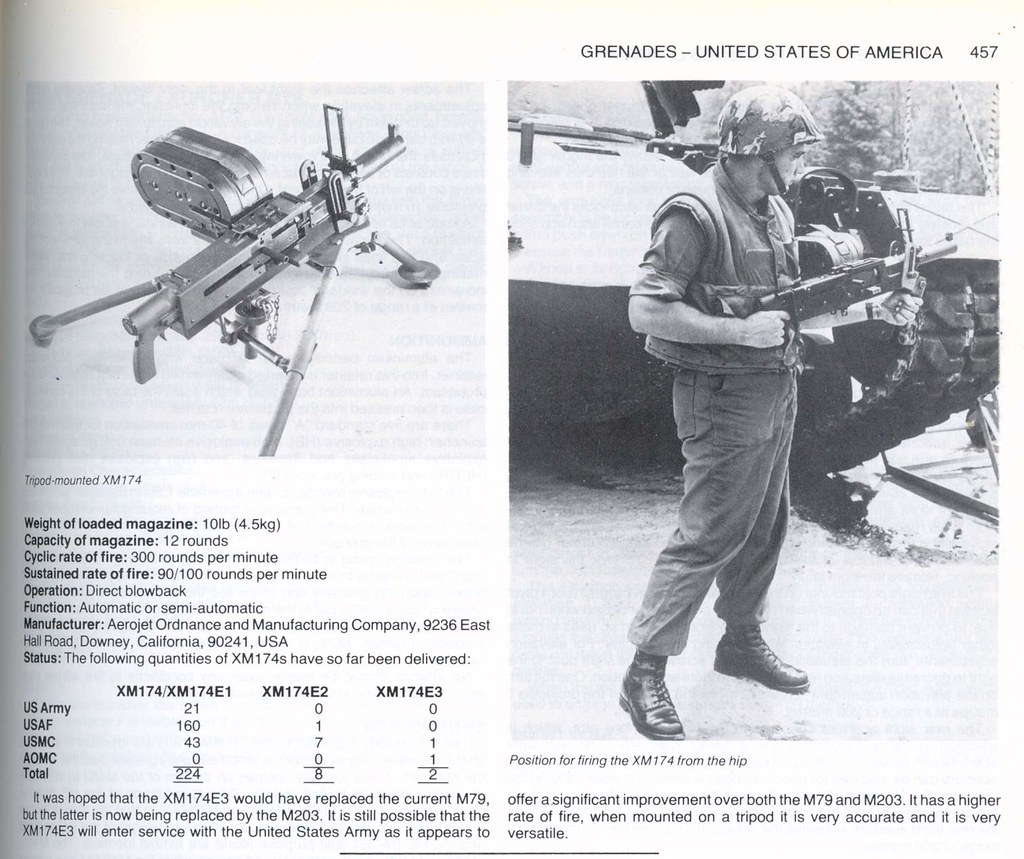 GRENADES – UNITED STATES OF AMERICA 457

Tripod-mounted XM174

**Weight of loaded magazine:** 10lb (4.5kg)
**Capacity of magazine:** 12 rounds
**Cyclic rate of fire:** 300 rounds per minute
**Sustained rate of fire:** 90/100 rounds per minute
**Operation:** Direct blowback
**Function:** Automatic or semi-automatic
**Manufacturer:** Aerojet Ordnance and Manufacturing Company, 9236 East Hall Road, Downey, California, 90241, USA
**Status:** The following quantities of XM174s have so far been delivered:

| | XM174/XM174E1 | XM174E2 | XM174E3 |
|---|---|---|---|
| US Army | 21 | 0 | 0 |
| USAF | 160 | 1 | 0 |
| USMC | 43 | 7 | 1 |
| AOMC | 0 | 0 | 1 |
| Total | 224 | 8 | 2 |

It was hoped that the XM174E3 would have replaced the current M79, but the latter is now being replaced by the M203. It is still possible that the XM174E3 will enter service with the United States Army as it appears to offer a significant improvement over both the M79 and M203. It has a higher rate of fire, when mounted on a tripod it is very accurate and it is very versatile.

Position for firing the XM174 from the hip